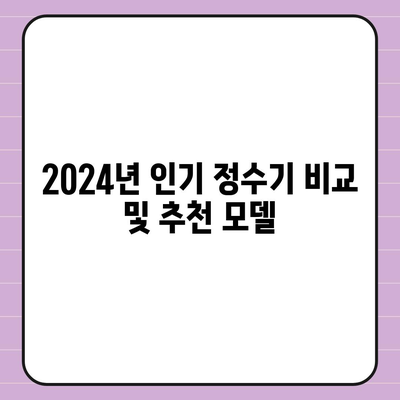 2024년 인기 정수기 비교 및 추천 모델